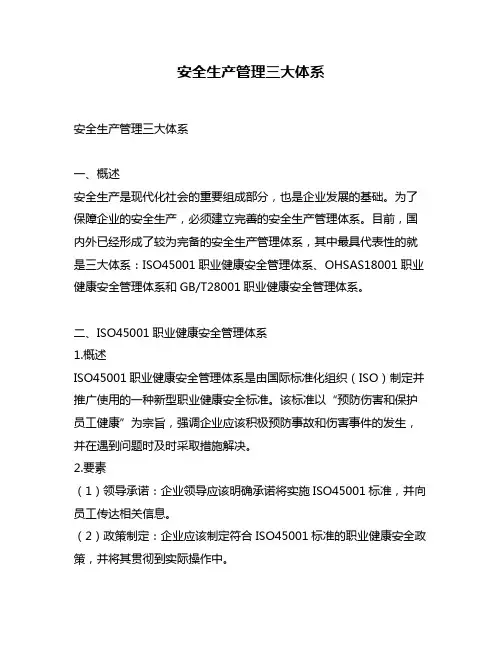 安全生产管理三大体系

安全生产管理三大体系

一、概述
安全生产是现代化社会的重要组成部分，也是企业发展的基础。为了保障企业的安全生产，必须建立完善的安全生产管理体系。目前，国内外已经形成了较为完备的安全生产管理体系，其中最具代表性的就是三大体系：ISO45001 职业健康安全管理体系、OHSAS18001 职业健康安全管理体系和 GB/T28001 职业健康安全管理体系。

二、ISO45001 职业健康安全管理体系
1.概述
ISO45001 职业健康安全管理体系是由国际标准化组织（ISO）制定并推广使用的一种新型职业健康安全标准。该标准以“预防伤害和保护员工健康”为宗旨，强调企业应该积极预防事故和伤害事件的发生，并在遇到问题时及时采取措施解决。
2.要素
（1）领导承诺：企业领导应该明确承诺将实施 ISO45001 标准，并向员工传达相关信息。
（2）政策制定：企业应该制定符合 ISO45001 标准的职业健康安全政策，并将其贯彻到实际操作中。